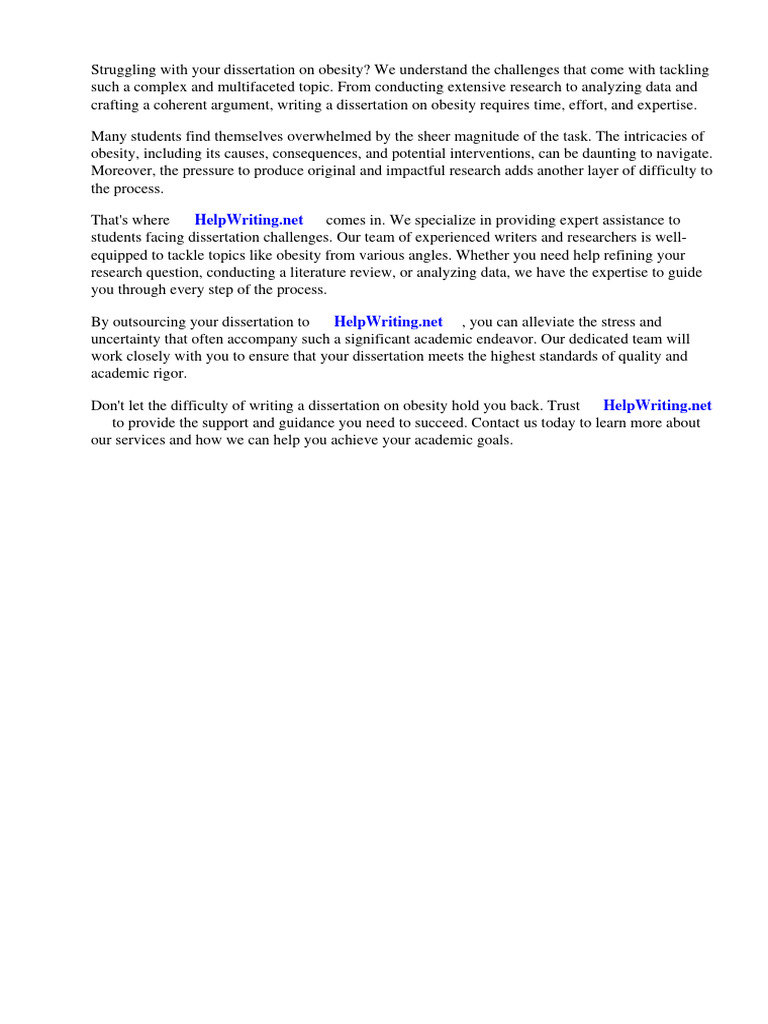 Struggling with your dissertation on obesity? We understand the challenges that come with tackling such a complex and multifaceted topic. From conducting extensive research to analyzing data and crafting a coherent argument, writing a dissertation on obesity requires time, effort, and expertise.

Many students find themselves overwhelmed by the sheer magnitude of the task. The intricacies of obesity, including its causes, consequences, and potential interventions, can be daunting to navigate. Moreover, the pressure to produce original and impactful research adds another layer of difficulty to the process.

That's where HelpWriting.net comes in. We specialize in providing expert assistance to students facing dissertation challenges. Our team of experienced writers and researchers is well-equipped to tackle topics like obesity from various angles. Whether you need help refining your research question, conducting a literature review, or analyzing data, we have the expertise to guide you through every step of the process.

By outsourcing your dissertation to HelpWriting.net , you can alleviate the stress and uncertainty that often accompany such a significant academic endeavor. Our dedicated team will work closely with you to ensure that your dissertation meets the highest standards of quality and academic rigor.

Don't let the difficulty of writing a dissertation on obesity hold you back. Trust HelpWriting.net to provide the support and guidance you need to succeed. Contact us today to learn more about our services and how we can help you achieve your academic goals.